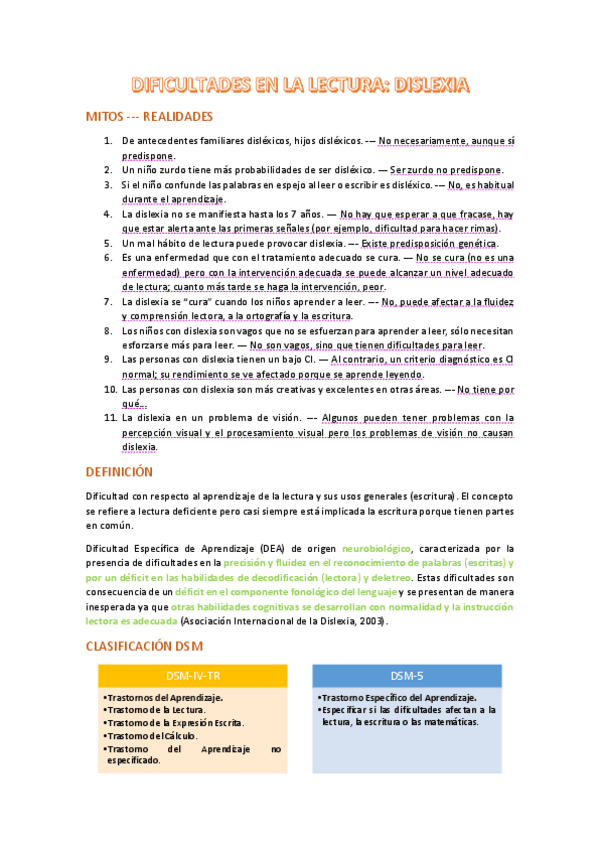 DIFICULTADES EN LA LECTURA: DISLEXIA

MITOS --- REALIDADES

1. De antecedentes familiares disléxicos, hijos disléxicos. -— No necesariamente, aunque sí predispone.
2. Un niño zurdo tiene más probabilidades de ser disléxico. — Ser zurdo no predispone.
3. Si el niño confunde las palabras en espejo al leer o escribir es disléxico. -— No, es habitual durante el aprendizaje.
4. La dislexia no se manifiesta hasta los 7 años. — No hay que esperar a que fracase, hay que estar alerta ante las primeras señales (por ejemplo, dificultad para hacer rimas).
5. Un mal hábito de lectura puede provocar dislexia. —- Existe predisposición genética.
6. Es una enfermedad que con el tratamiento adecuado se cura. — No se cura (no es una enfermedad) pero con la intervención adecuada se puede alcanzar un nivel adecuado de lectura; cuanto más tarde se haga la intervención, peor.
7. La dislexia se "cura" cuando los niños aprender a leer. —- No, puede afectar a la fluidez y comprensión lectora, a la ortografía y la escritura.
8. Los niños con dislexia son vagos que no se esfuerzan para aprender a leer, sólo necesitan esforzarse más para leer. — No son vagos, sino que tienen dificultades para leer.
9. Las personas con dislexia tienen un bajo CI. — Al contrario, un criterio diagnóstico es CI normal; su rendimiento se ve afectado porque se aprende leyendo.
10. Las personas con dislexia son más creativas y excelentes en otras áreas. —- No tiene por qué...
11. La dislexia en un problema de visión. —- Algunos pueden tener problemas con la percepción visual y el procesamiento visual pero los problemas de visión no causan dislexia.

DEFINICIÓN

Dificultad con respecto al aprendizaje de la lectura y sus usos generales (escritura). El concepto se refiere a lectura deficiente pero casi siempre está implicada la escritura porque tienen partes en común.

Dificultad Específica de Aprendizaje (DEA) de origen neurobiológico, caracterizada por la presencia de dificultades en la precisión y fluidez en el reconocimiento de palabras (escritas) y por un déficit en las habilidades de decodificación (lectora) y deletreo. Estas dificultades son consecuencia de un déficit en el componente fonológico del lenguaje y se presentan de manera inesperada ya que otras habilidades cognitivas se desarrollan con normalidad y la instrucción lectora es adecuada (Asociación Internacional de la Dislexia, 2003).

CLASIFICACIÓN DSM

DSM-IV-TR
•Trastornos del Aprendizaje.
•Trastorno de la Lectura.
•Trastorno de la Expresión Escrita.
•Trastorno del Cálculo.
•Trastorno del Aprendizaje no especificado.

DSM-5
•Trastorno Específico del Aprendizaje.
•Especificar si las dificultades afectan a la lectura, la escritura o las matemáticas.